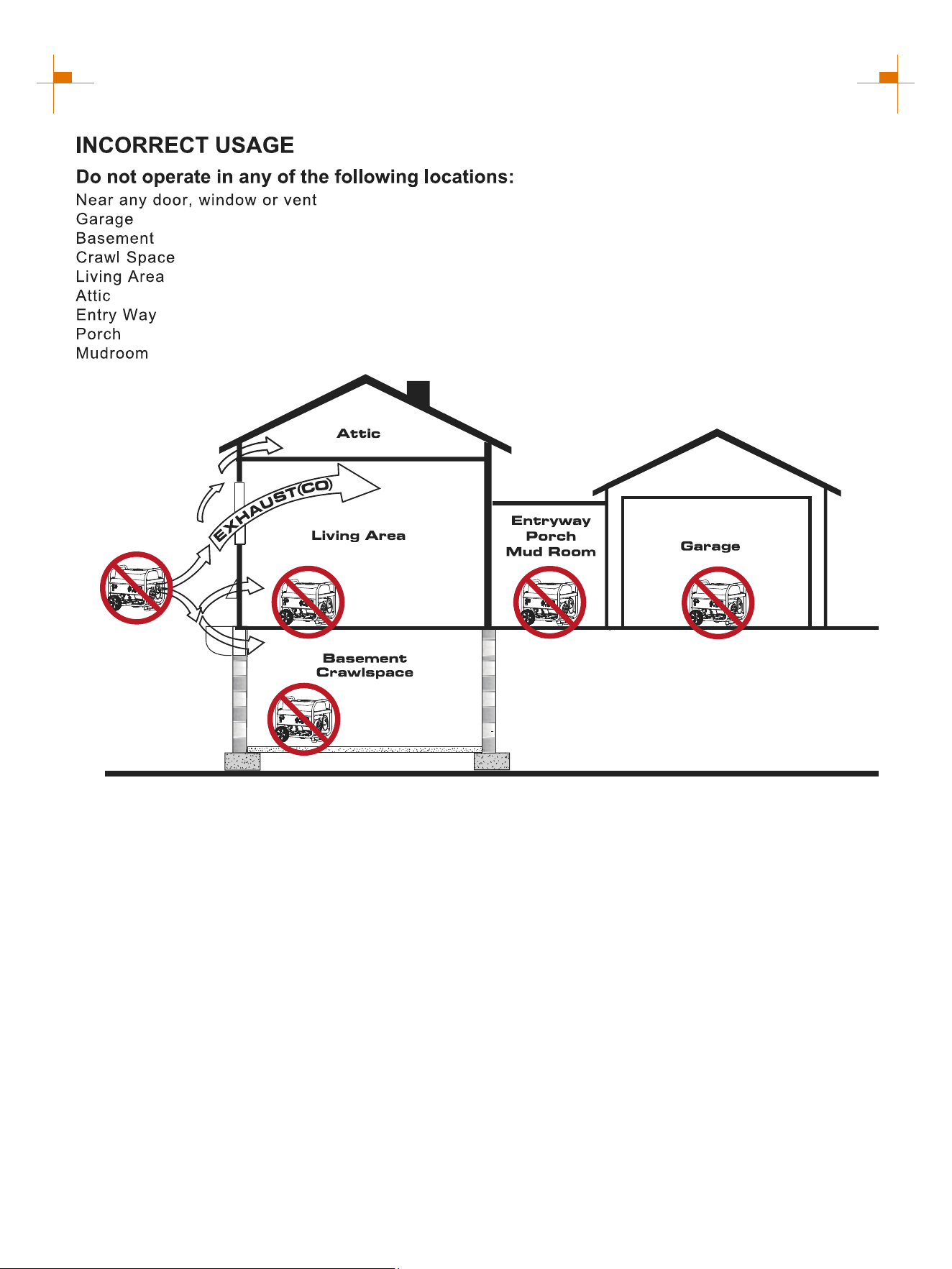 INCORRECT USAGE

Do not operate in any of the following locations:

Near any door, window or vent
Garage
Basement
Crawl Space
Living Area
Attic
Entry Way
Porch
Mudroom

Attic

EXHAUST(CO)

Living Area

Entryway
Porch
Mud Room

Garage

Basement
Crawlspace